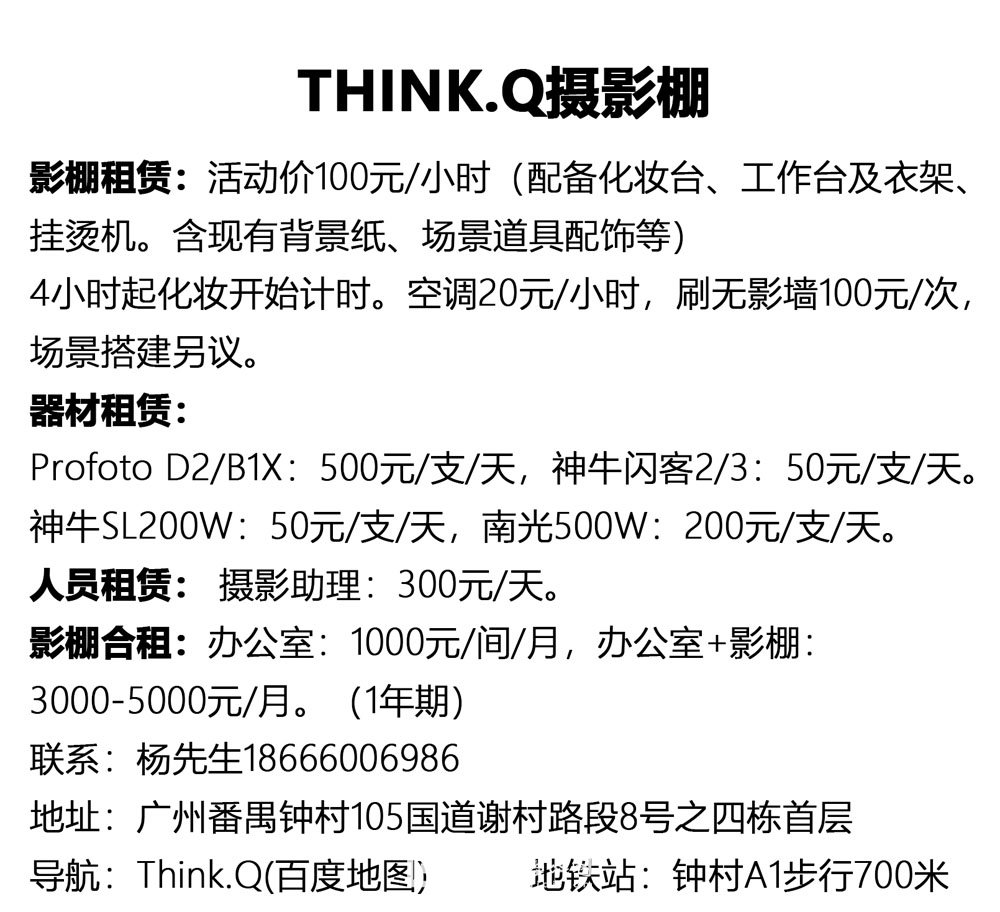 THINK.Q摄影棚

影棚租赁：活动价100元/小时（配备化妆台、工作台及衣架、挂烫机。含现有背景纸、场景道具配饰等）
4小时起化妆开始计时。空调20元/小时，刷无影墙100元/次，场景搭建另议。

器材租赁：
Profoto D2/B1X：500元/支/天，神牛闪客2/3：50元/支/天。
神牛SL200W：50元/支/天，南光500W：200元/支/天。

人员租赁：摄影助理：300元/天。

影棚合租：办公室：1000元/间/月，办公室+影棚：3000-5000元/月。（1年期）

联系：杨先生18666006986
地址：广州番禺钟村105国道谢村路段8号之四栋首层
导航：Think.Q(百度地图)    地铁站：钟村A1步行700米